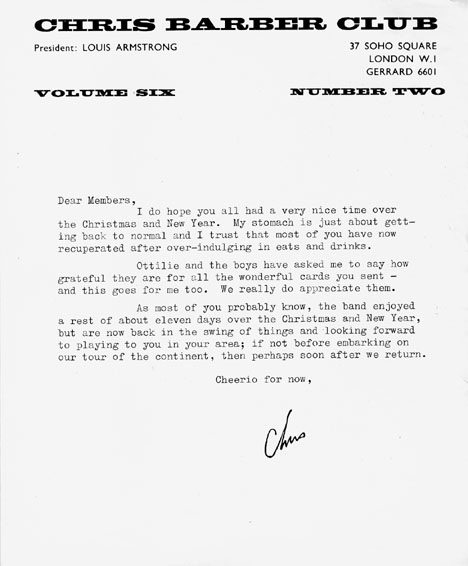 CHRIS BARBER CLUB

President: LOUIS ARMSTRONG

37 SOHO SQUARE
LONDON W.1
GERRARD 6601

VOLUME SIX

NUMBER TWO

Dear Members,

I do hope you all had a very nice time over the Christmas and New Year. My stomach is just about getting back to normal and I trust that most of you have now recuperated after over-indulging in eats and drinks.

Ottilie and the boys have asked me to say how grateful they are for all the wonderful cards you sent - and this goes for me too. We really do appreciate them.

As most of you probably know, the band enjoyed a rest of about eleven days over the Christmas and New Year, but are now back in the swing of things and looking forward to playing to you in your area; if not before embarking on our tour of the continent, then perhaps soon after we return.

Cheerio for now,

Chris